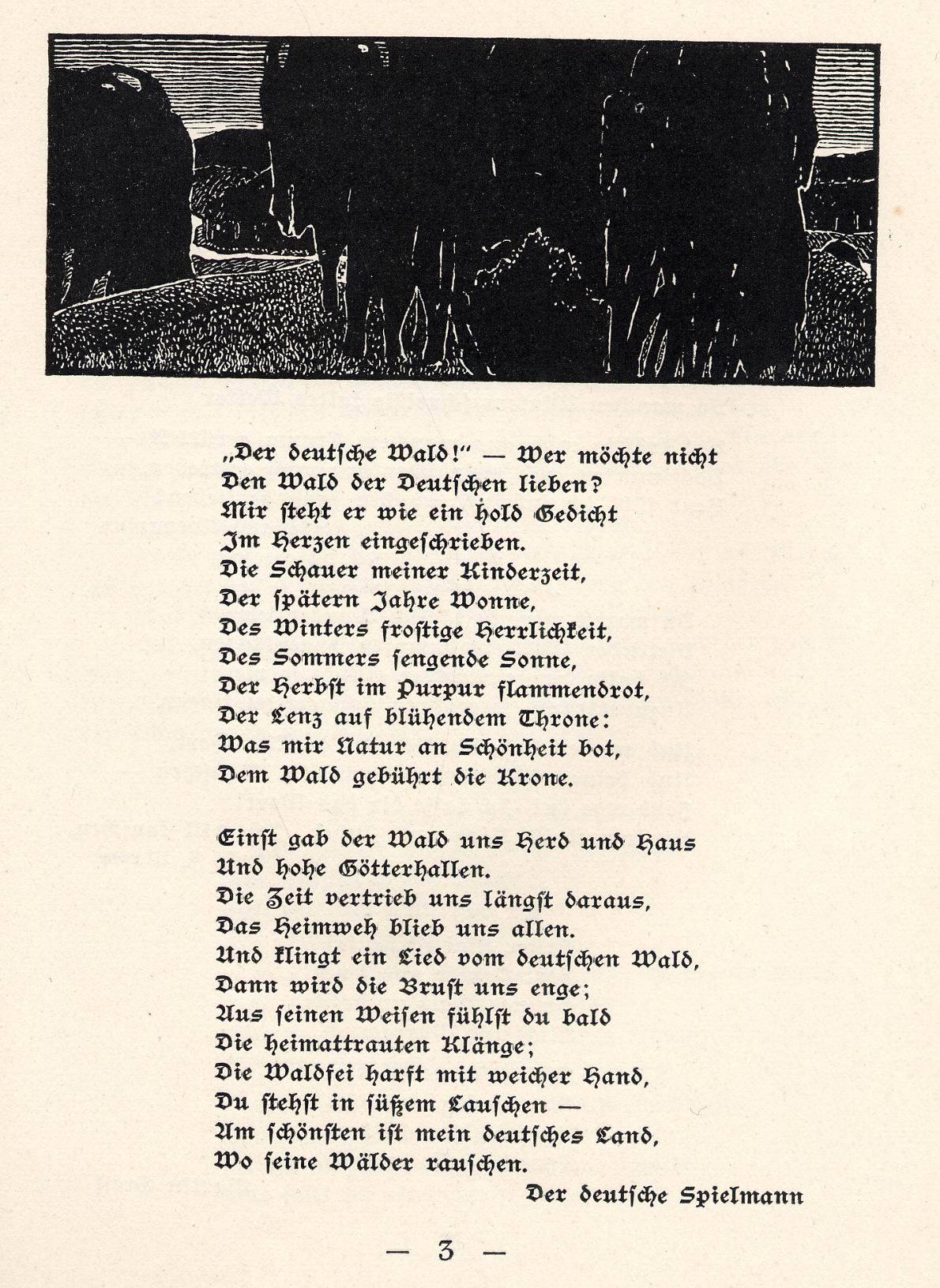 „Der deutsche Wald!" — Wer möchte nicht
Den Wald der Deutschen lieben?
Mir steht er wie ein hold Gedicht
Im Herzen eingeschrieben.
Die Schauer meiner Kinderzeit,
Der spätern Jahre Wonne,
Des Winters frostige Herrlichkeit,
Des Sommers sengende Sonne,
Der Herbst im Purpur flammendrot,
Der Lenz auf blühendem Throne:
Was mir Natur an Schönheit bot,
Dem Wald gebührt die Krone.

Einst gab der Wald uns Herd und Haus
Und hohe Götterhallen.
Die Zeit vertrieb uns längst daraus,
Das Heimweh blieb uns allen.
Und klingt ein Lied vom deutschen Wald,
Dann wird die Brust uns enge;
Aus seinen Weisen fühlst du bald
Die heimattrauten Klänge;
Die Waldfei harft mit weicher Hand,
Du stehst in süßem Lauschen —
Am schönsten ist mein deutsches Land,
Wo seine Wälder rauschen.

Der deutsche Spielmann

— 3 —